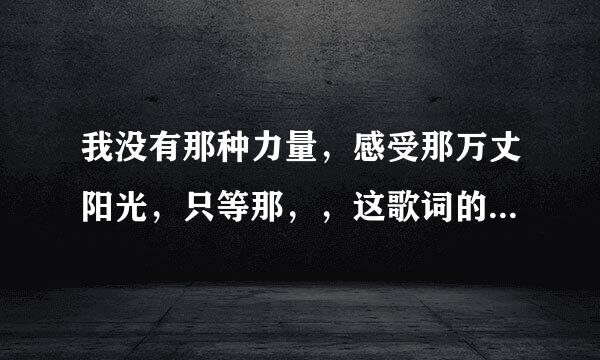 我没有那种力量，感受那万丈阳光，只等那，，这歌词的...